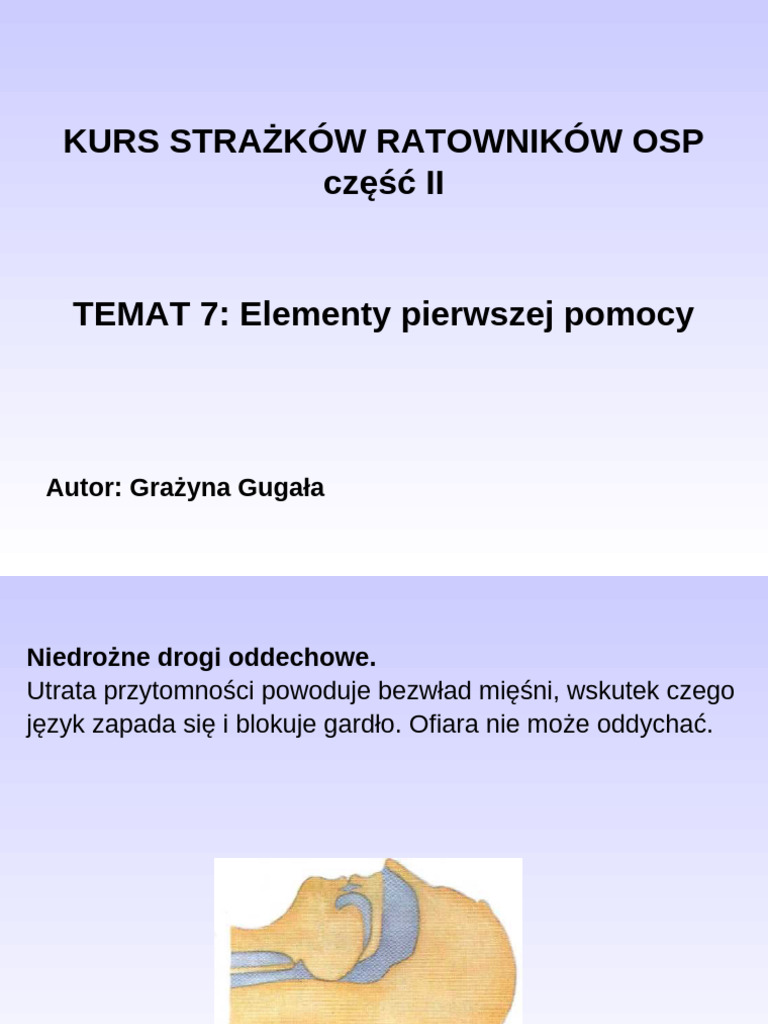 KURS STRAŻKÓW RATOWNIKÓW OSP
część II

TEMAT 7: Elementy pierwszej pomocy

Autor: Grażyna Gugała

Niedrożne drogi oddechowe.
Utrata przytomności powoduje bezwład mięśni, wskutek czego język zapada się i blokuje gardło. Ofiara nie może oddychać.